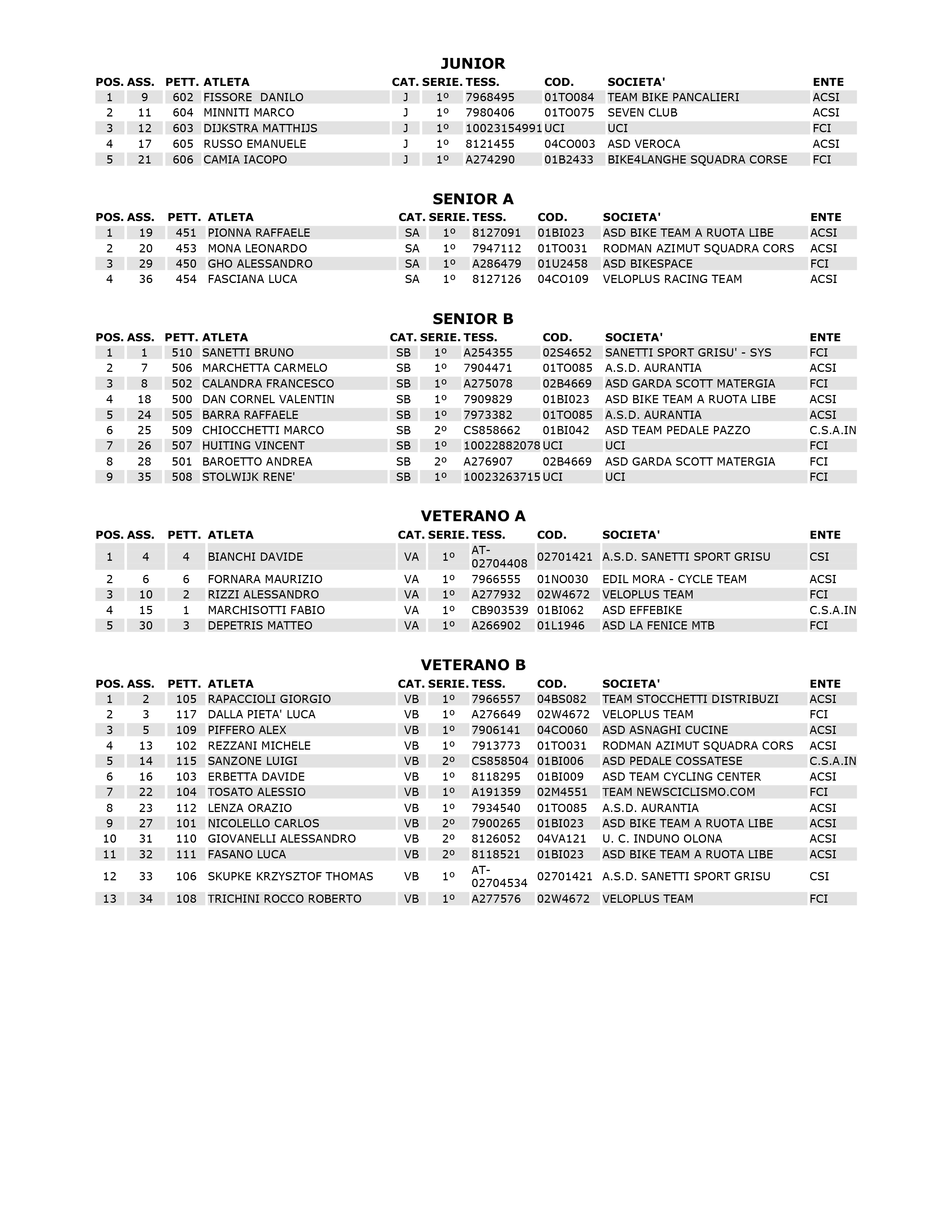 JUNIOR

| POS. | ASS. | PETT. | ATLETA | CAT. | SERIE. | TESS. | COD. | SOCIETA' | ENTE |
|---|---|---|---|---|---|---|---|---|---|
| 1 | 9 | 602 | FISSORE DANILO | J | 1º | 7968495 | 01TO084 | TEAM BIKE PANCALIERI | ACSI |
| 2 | 11 | 604 | MINNITI MARCO | J | 1º | 7980406 | 01TO075 | SEVEN CLUB | ACSI |
| 3 | 12 | 603 | DIJKSTRA MATTHIJS | J | 1º | 10023154991 | UCI | UCI | FCI |
| 4 | 17 | 605 | RUSSO EMANUELE | J | 1º | 8121455 | 04CO003 | ASD VEROCA | ACSI |
| 5 | 21 | 606 | CAMIA IACOPO | J | 1º | A274290 | 01B2433 | BIKE4LANGHE SQUADRA CORSE | FCI |

SENIOR A

| POS. | ASS. | PETT. | ATLETA | CAT. | SERIE. | TESS. | COD. | SOCIETA' | ENTE |
|---|---|---|---|---|---|---|---|---|---|
| 1 | 19 | 451 | PIONNA RAFFAELE | SA | 1º | 8127091 | 01BI023 | ASD BIKE TEAM A RUOTA LIBE | ACSI |
| 2 | 20 | 453 | MONA LEONARDO | SA | 1º | 7947112 | 01TO031 | RODMAN AZIMUT SQUADRA CORS | ACSI |
| 3 | 29 | 450 | GHO ALESSANDRO | SA | 1º | A286479 | 01U2458 | ASD BIKESPACE | FCI |
| 4 | 36 | 454 | FASCIANA LUCA | SA | 1º | 8127126 | 04CO109 | VELOPLUS RACING TEAM | ACSI |

SENIOR B

| POS. | ASS. | PETT. | ATLETA | CAT. | SERIE. | TESS. | COD. | SOCIETA' | ENTE |
|---|---|---|---|---|---|---|---|---|---|
| 1 | 1 | 510 | SANETTI BRUNO | SB | 1º | A254355 | 02S4652 | SANETTI SPORT GRISU' - SYS | FCI |
| 2 | 7 | 506 | MARCHETTA CARMELO | SB | 1º | 7904471 | 01TO085 | A.S.D. AURANTIA | ACSI |
| 3 | 8 | 502 | CALANDRA FRANCESCO | SB | 1º | A275078 | 02B4669 | ASD GARDA SCOTT MATERGIA | FCI |
| 4 | 18 | 500 | DAN CORNEL VALENTIN | SB | 1º | 7909829 | 01BI023 | ASD BIKE TEAM A RUOTA LIBE | ACSI |
| 5 | 24 | 505 | BARRA RAFFAELE | SB | 1º | 7973382 | 01TO085 | A.S.D. AURANTIA | ACSI |
| 6 | 25 | 509 | CHIOCCHETTI MARCO | SB | 2º | CS858662 | 01BI042 | ASD TEAM PEDALE PAZZO | C.S.A.IN |
| 7 | 26 | 507 | HUITING VINCENT | SB | 1º | 10022882078 | UCI | UCI | FCI |
| 8 | 28 | 501 | BAROETTO ANDREA | SB | 2º | A276907 | 02B4669 | ASD GARDA SCOTT MATERGIA | FCI |
| 9 | 35 | 508 | STOLWIJK RENE' | SB | 1º | 10023263715 | UCI | UCI | FCI |

VETERANO A

| POS. | ASS. | PETT. | ATLETA | CAT. | SERIE. | TESS. | COD. | SOCIETA' | ENTE |
|---|---|---|---|---|---|---|---|---|---|
| 1 | 4 | 4 | BIANCHI DAVIDE | VA | 1º | AT-02704408 | 02701421 | A.S.D. SANETTI SPORT GRISU | CSI |
| 2 | 6 | 6 | FORNARA MAURIZIO | VA | 1º | 7966555 | 01NO030 | EDIL MORA - CYCLE TEAM | ACSI |
| 3 | 10 | 2 | RIZZI ALESSANDRO | VA | 1º | A277932 | 02W4672 | VELOPLUS TEAM | FCI |
| 4 | 15 | 1 | MARCHISOTTI FABIO | VA | 1º | CB903539 | 01BI062 | ASD EFFEBIKE | C.S.A.IN |
| 5 | 30 | 3 | DEPETRIS MATTEO | VA | 1º | A266902 | 01L1946 | ASD LA FENICE MTB | FCI |

VETERANO B

| POS. | ASS. | PETT. | ATLETA | CAT. | SERIE. | TESS. | COD. | SOCIETA' | ENTE |
|---|---|---|---|---|---|---|---|---|---|
| 1 | 2 | 105 | RAPACCIOLI GIORGIO | VB | 1º | 7966557 | 04BS082 | TEAM STOCCHETTI DISTRIBUZI | ACSI |
| 2 | 3 | 117 | DALLA PIETA' LUCA | VB | 1º | A276649 | 02W4672 | VELOPLUS TEAM | FCI |
| 3 | 5 | 109 | PIFFERO ALEX | VB | 1º | 7906141 | 04CO060 | ASD ASNAGHI CUCINE | ACSI |
| 4 | 13 | 102 | REZZANI MICHELE | VB | 1º | 7913773 | 01TO031 | RODMAN AZIMUT SQUADRA CORS | ACSI |
| 5 | 14 | 115 | SANZONE LUIGI | VB | 2º | CS858504 | 01BI006 | ASD PEDALE COSSATESE | C.S.A.IN |
| 6 | 16 | 103 | ERBETTA DAVIDE | VB | 1º | 8118295 | 01BI009 | ASD TEAM CYCLING CENTER | ACSI |
| 7 | 22 | 104 | TOSATO ALESSIO | VB | 1º | A191359 | 02M4551 | TEAM NEWSCICLISMO.COM | FCI |
| 8 | 23 | 112 | LENZA ORAZIO | VB | 1º | 7934540 | 01TO085 | A.S.D. AURANTIA | ACSI |
| 9 | 27 | 101 | NICOLELLO CARLOS | VB | 2º | 7900265 | 01BI023 | ASD BIKE TEAM A RUOTA LIBE | ACSI |
| 10 | 31 | 110 | GIOVANELLI ALESSANDRO | VB | 2º | 8126052 | 04VA121 | U. C. INDUNO OLONA | ACSI |
| 11 | 32 | 111 | FASANO LUCA | VB | 2º | 8118521 | 01BI023 | ASD BIKE TEAM A RUOTA LIBE | ACSI |
| 12 | 33 | 106 | SKUPKE KRZYSZTOF THOMAS | VB | 1º | AT-02704534 | 02701421 | A.S.D. SANETTI SPORT GRISU | CSI |
| 13 | 34 | 108 | TRICHINI ROCCO ROBERTO | VB | 1º | A277576 | 02W4672 | VELOPLUS TEAM | FCI |